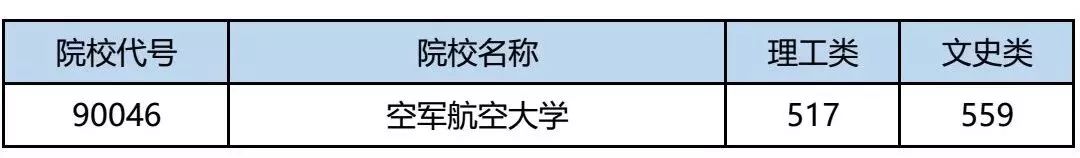 | 院校代号 | 院校名称 | 理工类 | 文史类 |
|---|---|---|---|
| 90046 | 空军航空大学 | 517 | 559 |